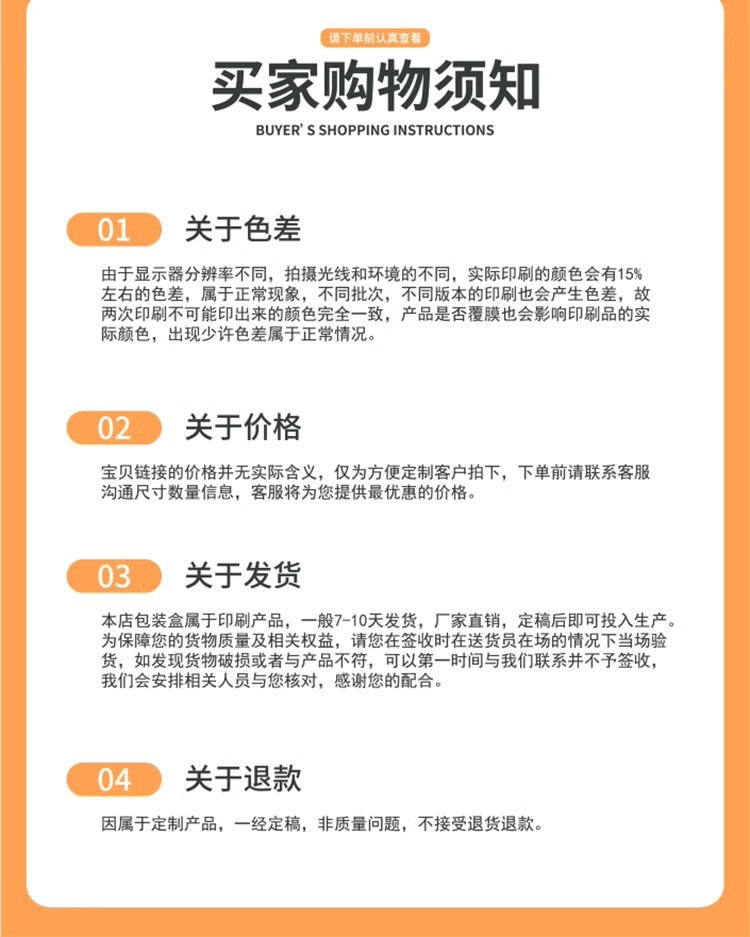 请下单前认真查看

买家购物须知

BUYER' S SHOPPING INSTRUCTIONS

01 关于色差

由于显示器分辨率不同，拍摄光线和环境的不同，实际印刷的颜色会有15%左右的色差，属于正常现象，不同批次，不同版本的印刷也会产生色差，故两次印刷不可能印出来的颜色完全一致，产品是否覆膜也会影响印刷品的实际颜色，出现少许色差属于正常情况。

02 关于价格

宝贝链接的价格并无实际含义，仅为方便定制客户拍下，下单前请联系客服沟通尺寸数量信息，客服将为您提供最优惠的价格。

03 关于发货

本店包装盒属于印刷产品，一般7-10天发货，厂家直销，定稿后即可投入生产。为保障您的货物质量及相关权益，请您在签收时在送货员在场的情况下当场验货，如发现货物破损或者与产品不符，可以第一时间与我们联系并不予签收，我们会安排相关人员与您核对，感谢您的配合。

04 关于退款

因属于定制产品，一经定稿，非质量问题，不接受退货退款。